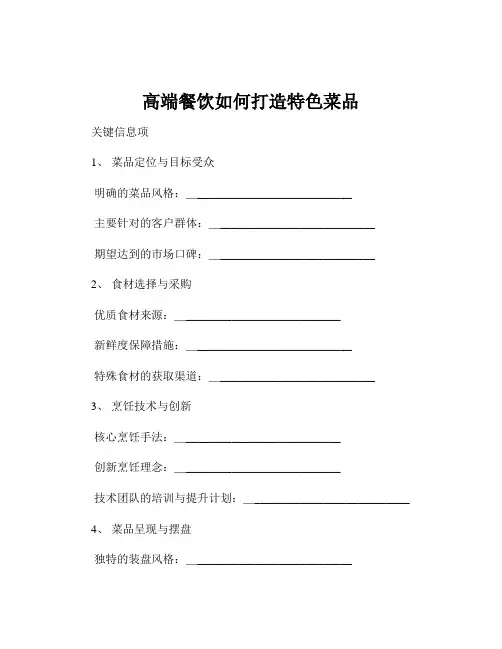 高端餐饮如何打造特色菜品

关键信息项

1、 菜品定位与目标受众

明确的菜品风格：____________________________

主要针对的客户群体：____________________________

期望达到的市场口碑：____________________________

2、 食材选择与采购

优质食材来源：____________________________

新鲜度保障措施：____________________________

特殊食材的获取渠道：____________________________

3、 烹饪技术与创新

核心烹饪手法：____________________________

创新烹饪理念：____________________________

技术团队的培训与提升计划：____________________________

4、 菜品呈现与摆盘

独特的装盘风格：____________________________